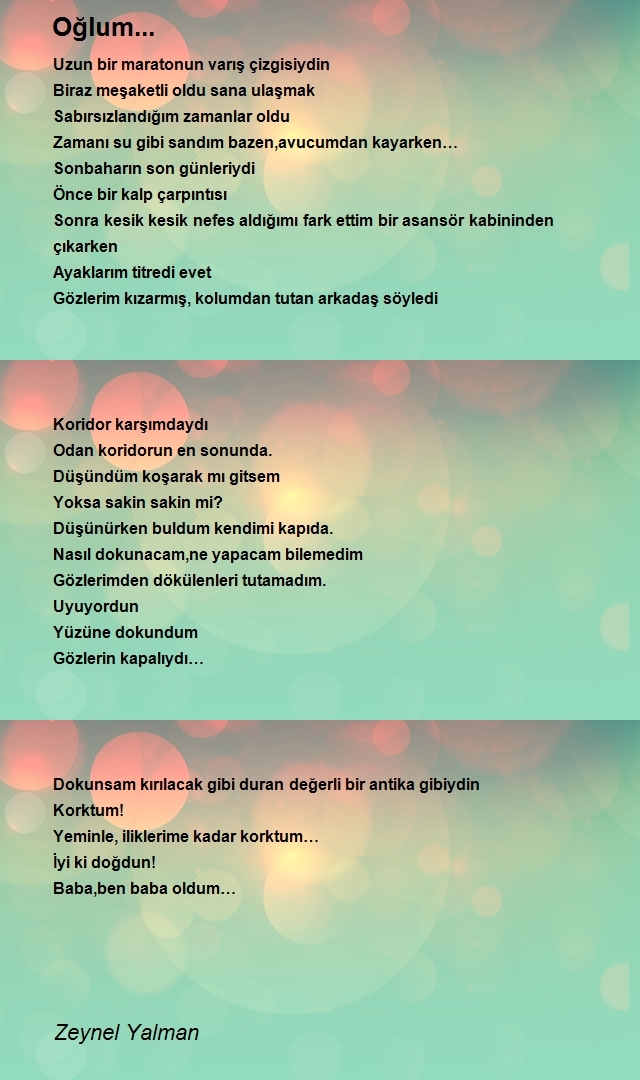 Oğlum...

Uzun bir maratonun varış çizgisiydin
Biraz meşaketli oldu sana ulaşmak
Sabırsızlandığım zamanlar oldu
Zamanı su gibi sandım bazen,avucumdan kayarken…
Sonbaharın son günleriydi
Önce bir kalp çarpıntısı
Sonra kesik kesik nefes aldığımı fark ettim bir asansör kabininden çıkarken
Ayaklarım titredi evet
Gözlerim kızarmış, kolumdan tutan arkadaş söyledi

Koridor karşımdaydı
Odan koridorun en sonunda.
Düşündüm koşarak mı gitsem
Yoksa sakin sakin mi?
Düşünürken buldum kendimi kapıda.
Nasıl dokunacam,ne yapacam bilemedim
Gözlerimden dökülenleri tutamadım.
Uyuyordun
Yüzüne dokundum
Gözlerin kapalıydı…

Dokunsam kırılacak gibi duran değerli bir antika gibiydin
Korktum!
Yeminle, iliklerime kadar korktum…
İyi ki doğdun!
Baba,ben baba oldum…

Zeynel Yalman